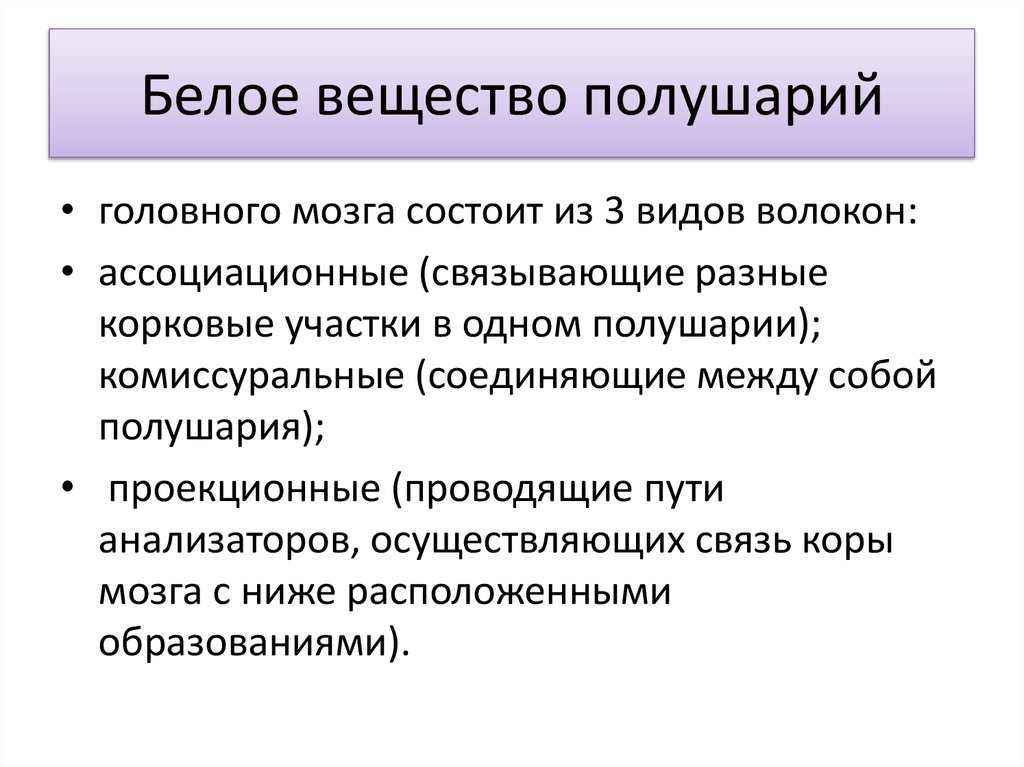 Белое вещество полушарий

• головного мозга состоит из 3 видов волокон:

• ассоциационные (связывающие разные корковые участки в одном полушарии); комиссуральные (соединяющие между собой полушария);

• проекционные (проводящие пути анализаторов, осуществляющих связь коры мозга с ниже расположенными образованиями).